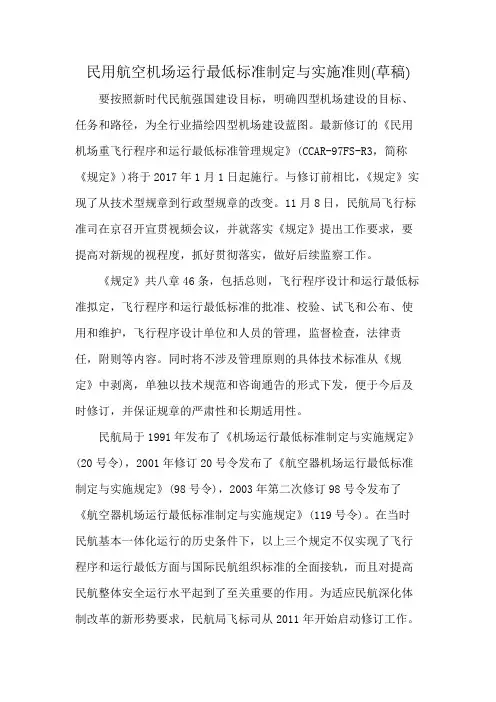 民用航空机场运行最低标准制定与实施准则(草稿)

要按照新时代民航强国建设目标，明确四型机场建设的目标、任务和路径，为全行业描绘四型机场建设蓝图。最新修订的《民用机场重飞行程序和运行最低标准管理规定》(CCAR-97FS-R3，简称《规定》)将于2017年1月1日起施行。与修订前相比，《规定》实现了从技术型规章到行政型规章的改变。11月8日，民航局飞行标准司在京召开宣贯视频会议，并就落实《规定》提出工作要求，要提高对新规的视程度，抓好贯彻落实，做好后续监察工作。

《规定》共八章46条，包括总则，飞行程序设计和运行最低标准拟定，飞行程序和运行最低标准的批准、校验、试飞和公布、使用和维护，飞行程序设计单位和人员的管理，监督检查，法律责任，附则等内容。同时将不涉及管理原则的具体技术标准从《规定》中剥离，单独以技术规范和咨询通告的形式下发，便于今后及时修订，并保证规章的严肃性和长期适用性。

民航局于1991年发布了《机场运行最低标准制定与实施规定》(20号令)，2001年修订20号令发布了《航空器机场运行最低标准制定与实施规定》(98号令)，2003年第二次修订98号令发布了《航空器机场运行最低标准制定与实施规定》(119号令)。在当时民航基本一体化运行的历史条件下，以上三个规定不仅实现了飞行程序和运行最低方面与国际民航组织标准的全面接轨，而且对提高民航整体安全运行水平起到了至关重要的作用。为适应民航深化体制改革的新形势要求，民航局飞标司从2011年开始启动修订工作。